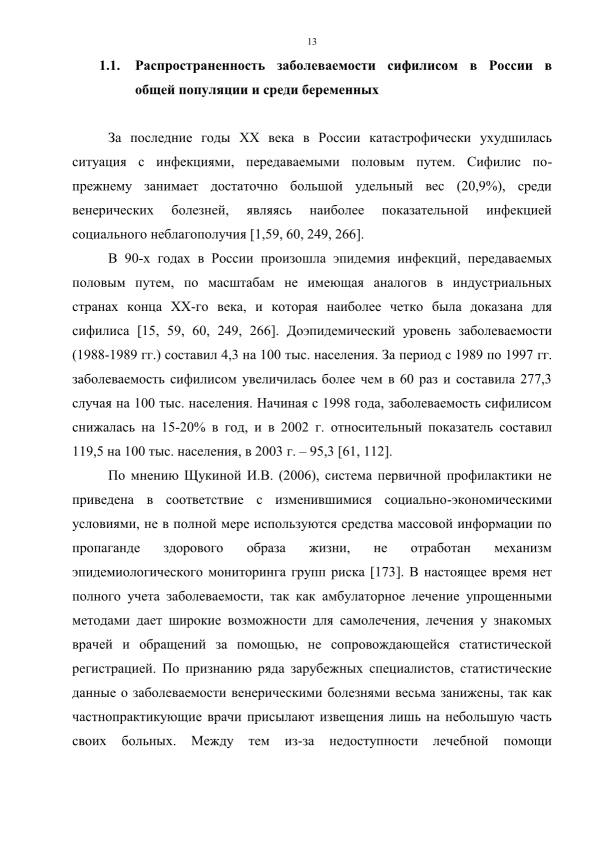 13

1.1. Распространенность заболеваемости сифилисом в России в общей популяции и среди беременных

За последние годы XX века в России катастрофически ухудшилась ситуация с инфекциями, передаваемыми половым путем. Сифилис по-прежнему занимает достаточно большой удельный вес (20,9%), среди венерических болезней, являясь наиболее показательной инфекцией социального неблагополучия [1,59, 60, 249, 266].

В 90-х годах в России произошла эпидемия инфекций, передаваемых половым путем, по масштабам не имеющая аналогов в индустриальных странах конца XX-го века, и которая наиболее четко была доказана для сифилиса [15, 59, 60, 249, 266]. Доэпидемический уровень заболеваемости (1988-1989 гг.) составил 4,3 на 100 тыс. населения. За период с 1989 по 1997 гг. заболеваемость сифилисом увеличилась более чем в 60 раз и составила 277,3 случая на 100 тыс. населения. Начиная с 1998 года, заболеваемость сифилисом снижалась на 15-20% в год, и в 2002 г. относительный показатель составил 119,5 на 100 тыс. населения, в 2003 г. – 95,3 [61, 112].

По мнению Щукиной И.В. (2006), система первичной профилактики не приведена в соответствие с изменившимися социально-экономическими условиями, не в полной мере используются средства массовой информации по пропаганде здорового образа жизни, не отработан механизм эпидемиологического мониторинга групп риска [173]. В настоящее время нет полного учета заболеваемости, так как амбулаторное лечение упрощенными методами дает широкие возможности для самолечения, лечения у знакомых врачей и обращений за помощью, не сопровождающейся статистической регистрацией. По признанию ряда зарубежных специалистов, статистические данные о заболеваемости венерическими болезнями весьма занижены, так как частнопрактикующие врачи присылают извещения лишь на небольшую часть своих больных. Между тем из-за недоступности лечебной помощи